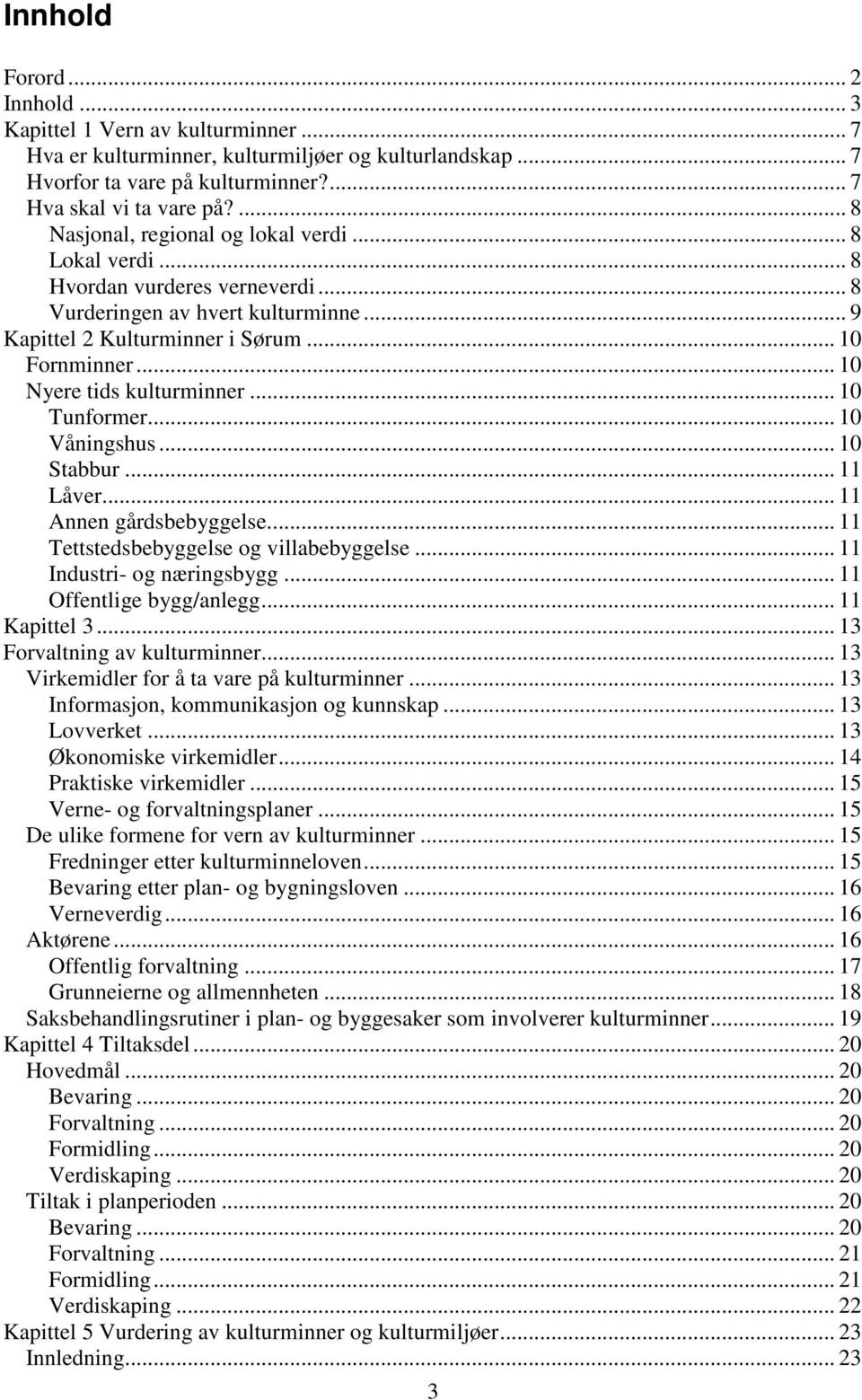 Innhold

Forord ... 2
Innhold ... 3
Kapittel 1 Vern av kulturminner ... 7
Hva er kulturminner, kulturmiljøer og kulturlandskap ... 7
Hvorfor ta vare på kulturminner? ... 7
Hva skal vi ta vare på? ... 8
Nasjonal, regional og lokal verdi ... 8
Lokal verdi ... 8
Hvordan vurderes verneverdi ... 8
Vurderingen av hvert kulturminne ... 9
Kapittel 2 Kulturminner i Sørum ... 10
Fornminner ... 10
Nyere tids kulturminner ... 10
Tunformer ... 10
Våningshus ... 10
Stabbur ... 11
Låver ... 11
Annen gårdsbebyggelse ... 11
Tettstedsbebyggelse og villabebyggelse ... 11
Industri- og næringsbygg ... 11
Offentlige bygg/anlegg ... 11
Kapittel 3 ... 13
Forvaltning av kulturminner ... 13
Virkemidler for å ta vare på kulturminner ... 13
Informasjon, kommunikasjon og kunnskap ... 13
Lovverket ... 13
Økonomiske virkemidler ... 14
Praktiske virkemidler ... 15
Verne- og forvaltningsplaner ... 15
De ulike formene for vern av kulturminner ... 15
Fredninger etter kulturminneloven ... 15
Bevaring etter plan- og bygningsloven ... 16
Verneverdig ... 16
Aktørene ... 16
Offentlig forvaltning ... 17
Grunneierne og allmennheten ... 18
Saksbehandlingsrutiner i plan- og byggesaker som involverer kulturminner ... 19
Kapittel 4 Tiltaksdel ... 20
Hovedmål ... 20
Bevaring ... 20
Forvaltning ... 20
Formidling ... 20
Verdiskaping ... 20
Tiltak i planperioden ... 20
Bevaring ... 20
Forvaltning ... 21
Formidling ... 21
Verdiskaping ... 22
Kapittel 5 Vurdering av kulturminner og kulturmiljøer ... 23
Innledning ... 23

3